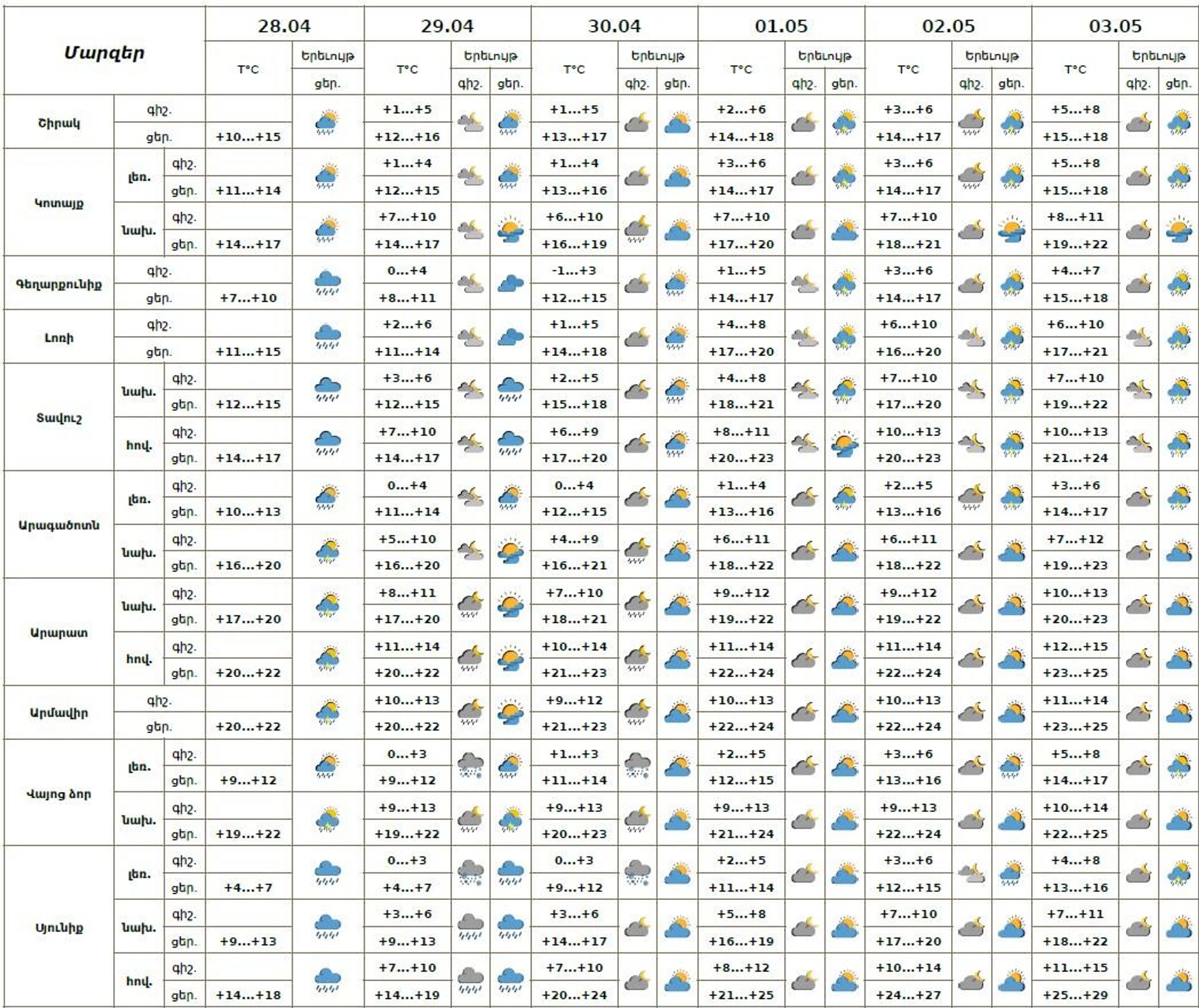 | Մարզեր | | | 28.04 | | 29.04 | | | 30.04 | | | 01.05 | | | 02.05 | | | 03.05 | | |
|---|---|---|---|---|---|---|---|---|---|---|---|---|---|---|---|---|---|---|---|
| | | | T°C | Երեւույթ | T°C | Երեւույթ | | T°C | Երեւույթ | | T°C | Երեւույթ | | T°C | Երեւույթ | | T°C | Երեւույթ | |
| | | | | ցեր. | | գիշ. | ցեր. | | գիշ. | ցեր. | | գիշ. | ցեր. | | գիշ. | ցեր. | | գիշ. | ցեր. |
| Շիրակ | գիշ. | | | | +1...+5 | | | +1...+5 | | | +2...+6 | | | +3...+6 | | | +5...+8 | | |
| | ցեր. | | +10...+15 | | +12...+16 | | | +13...+17 | | | +14...+18 | | | +14...+17 | | | +15...+18 | | |
| Կոտայք | լեռ. | գիշ. | | | +1...+4 | | | +1...+4 | | | +3...+6 | | | +3...+6 | | | +5...+8 | | |
| | | ցեր. | +11...+14 | | +12...+15 | | | +13...+16 | | | +14...+17 | | | +14...+17 | | | +15...+18 | | |
| | նախ. | գիշ. | | | +7...+10 | | | +6...+10 | | | +7...+10 | | | +7...+10 | | | +8...+11 | | |
| | | ցեր. | +14...+17 | | +14...+17 | | | +16...+19 | | | +17...+20 | | | +18...+21 | | | +19...+22 | | |
| Գեղարքունիք | գիշ. | | | | 0...+4 | | | -1...+3 | | | +1...+5 | | | +3...+6 | | | +4...+7 | | |
| | ցեր. | | +7...+10 | | +8...+11 | | | +12...+15 | | | +14...+17 | | | +14...+17 | | | +15...+18 | | |
| Լոռի | գիշ. | | | | +2...+6 | | | +1...+5 | | | +4...+8 | | | +6...+10 | | | +6...+10 | | |
| | ցեր. | | +11...+15 | | +11...+14 | | | +14...+18 | | | +17...+20 | | | +16...+20 | | | +17...+21 | | |
| Տավուշ | նախ. | գիշ. | | | +3...+6 | | | +2...+5 | | | +4...+8 | | | +7...+10 | | | +7...+10 | | |
| | | ցեր. | +12...+15 | | +12...+15 | | | +15...+18 | | | +18...+21 | | | +17...+20 | | | +19...+22 | | |
| | հով. | գիշ. | | | +7...+10 | | | +6...+9 | | | +8...+11 | | | +10...+13 | | | +10...+13 | | |
| | | ցեր. | +14...+17 | | +14...+17 | | | +17...+20 | | | +20...+23 | | | +20...+23 | | | +21...+24 | | |
| Արագածոտն | լեռ. | գիշ. | | | 0...+4 | | | 0...+4 | | | +1...+4 | | | +2...+5 | | | +3...+6 | | |
| | | ցեր. | +10...+13 | | +11...+14 | | | +12...+15 | | | +13...+16 | | | +13...+16 | | | +14...+17 | | |
| | նախ. | գիշ. | | | +5...+10 | | | +4...+9 | | | +6...+11 | | | +6...+11 | | | +7...+12 | | |
| | | ցեր. | +16...+20 | | +16...+20 | | | +16...+21 | | | +18...+22 | | | +18...+22 | | | +19...+23 | | |
| Արարատ | նախ. | գիշ. | | | +8...+11 | | | +7...+10 | | | +9...+12 | | | +9...+12 | | | +10...+13 | | |
| | | ցեր. | +17...+20 | | +17...+20 | | | +18...+21 | | | +19...+22 | | | +19...+22 | | | +20...+23 | | |
| | հով. | գիշ. | | | +11...+14 | | | +10...+14 | | | +11...+14 | | | +11...+14 | | | +12...+15 | | |
| | | ցեր. | +20...+22 | | +20...+22 | | | +21...+23 | | | +22...+24 | | | +22...+24 | | | +23...+25 | | |
| Արմավիր | գիշ. | | | | +10...+13 | | | +9...+12 | | | +10...+13 | | | +10...+13 | | | +11...+14 | | |
| | ցեր. | | +20...+22 | | +20...+22 | | | +21...+23 | | | +22...+24 | | | +22...+24 | | | +23...+25 | | |
| Վայոց ձոր | լեռ. | գիշ. | | | 0...+3 | | | +1...+3 | | | +2...+5 | | | +3...+6 | | | +5...+8 | | |
| | | ցեր. | +9...+12 | | +9...+12 | | | +11...+14 | | | +12...+15 | | | +13...+16 | | | +14...+17 | | |
| | նախ. | գիշ. | | | +9...+13 | | | +9...+13 | | | +9...+13 | | | +9...+13 | | | +10...+14 | | |
| | | ցեր. | +19...+22 | | +19...+22 | | | +20...+23 | | | +21...+24 | | | +22...+24 | | | +22...+25 | | |
| Սյունիք | լեռ. | գիշ. | | | 0...+3 | | | 0...+3 | | | +2...+5 | | | +3...+6 | | | +4...+8 | | |
| | | ցեր. | +4...+7 | | +4...+7 | | | +9...+12 | | | +11...+14 | | | +12...+15 | | | +13...+16 | | |
| | նախ. | գիշ. | | | +3...+6 | | | +3...+6 | | | +5...+8 | | | +7...+10 | | | +7...+11 | | |
| | | ցեր. | +9...+13 | | +9...+13 | | | +14...+17 | | | +16...+19 | | | +17...+20 | | | +18...+22 | | |
| | հով. | գիշ. | | | +7...+10 | | | +7...+10 | | | +8...+12 | | | +10...+14 | | | +11...+15 | | |
| | | ցեր. | +14...+18 | | +14...+19 | | | +20...+24 | | | +21...+25 | | | +24...+27 | | | +25...+29 | | |